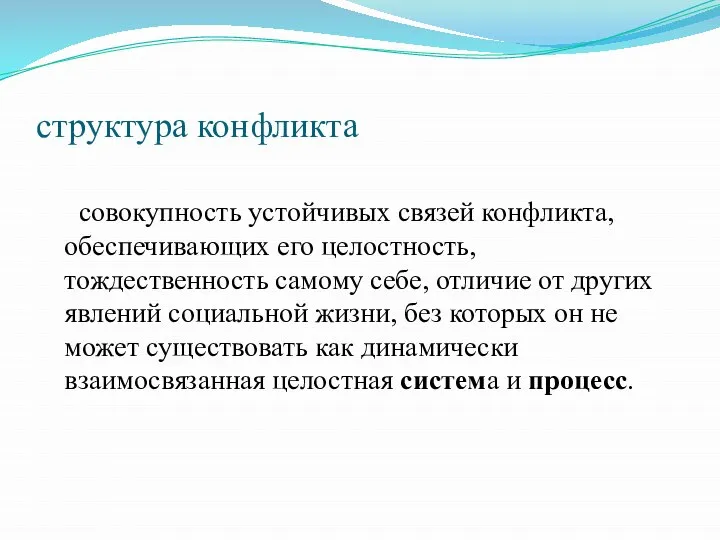 структура конфликта

совокупность устойчивых связей конфликта, обеспечивающих его целостность, тождественность самому себе, отличие от других явлений социальной жизни, без которых он не может существовать как динамически взаимосвязанная целостная система и процесс.